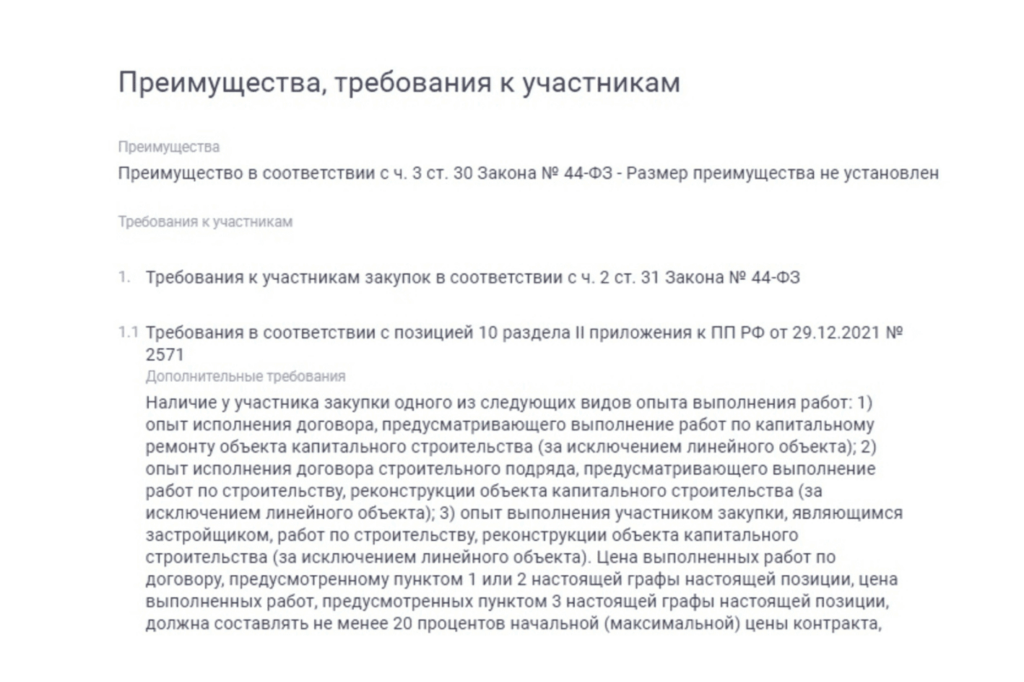 Преимущества, требования к участникам

Преимущества

Преимущество в соответствии с ч. 3 ст. 30 Закона № 44-ФЗ - Размер преимущества не установлен

Требования к участникам

1. Требования к участникам закупок в соответствии с ч. 2 ст. 31 Закона № 44-ФЗ

1.1 Требования в соответствии с позицией 10 раздела II приложения к ПП РФ от 29.12.2021 № 2571

Дополнительные требования

Наличие у участника закупки одного из следующих видов опыта выполнения работ: 1) опыт исполнения договора, предусматривающего выполнение работ по капитальному ремонту объекта капитального строительства (за исключением линейного объекта); 2) опыт исполнения договора строительного подряда, предусматривающего выполнение работ по строительству, реконструкции объекта капитального строительства (за исключением линейного объекта); 3) опыт выполнения участником закупки, являющимся застройщиком, работ по строительству, реконструкции объекта капитального строительства (за исключением линейного объекта). Цена выполненных работ по договору, предусмотренному пунктом 1 или 2 настоящей графы настоящей позиции, цена выполненных работ, предусмотренных пунктом 3 настоящей графы настоящей позиции, должна составлять не менее 20 процентов начальной (максимальной) цены контракта,